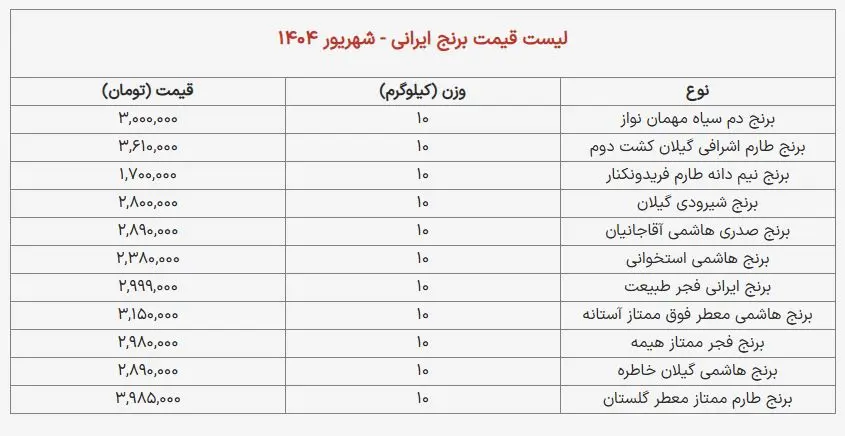 لیست قیمت برنج ایرانی - شهریور ۱۴۰۴

| نوع | وزن (کیلوگرم) | قیمت (تومان) |
|---|---|---|
| برنج دم سیاه مهمان نواز | ۱۰ | ۳,۰۰۰,۰۰۰ |
| برنج طارم اشرافی گیلان کشت دوم | ۱۰ | ۳,۶۱۰,۰۰۰ |
| برنج نیم دانه طارم فریدونکنار | ۱۰ | ۱,۷۰۰,۰۰۰ |
| برنج شیرودی گیلان | ۱۰ | ۲,۸۰۰,۰۰۰ |
| برنج صدری هاشمی آقاجانیان | ۱۰ | ۲,۸۹۰,۰۰۰ |
| برنج هاشمی استخوانی | ۱۰ | ۲,۳۸۰,۰۰۰ |
| برنج ایرانی فجر طبیعت | ۱۰ | ۲,۹۹۹,۰۰۰ |
| برنج هاشمی معطر فوق ممتاز آستانه | ۱۰ | ۳,۱۵۰,۰۰۰ |
| برنج فجر ممتاز هیمه | ۱۰ | ۲,۹۸۰,۰۰۰ |
| برنج هاشمی گیلان خاطره | ۱۰ | ۲,۸۹۰,۰۰۰ |
| برنج طارم ممتاز معطر گلستان | ۱۰ | ۳,۹۸۵,۰۰۰ |